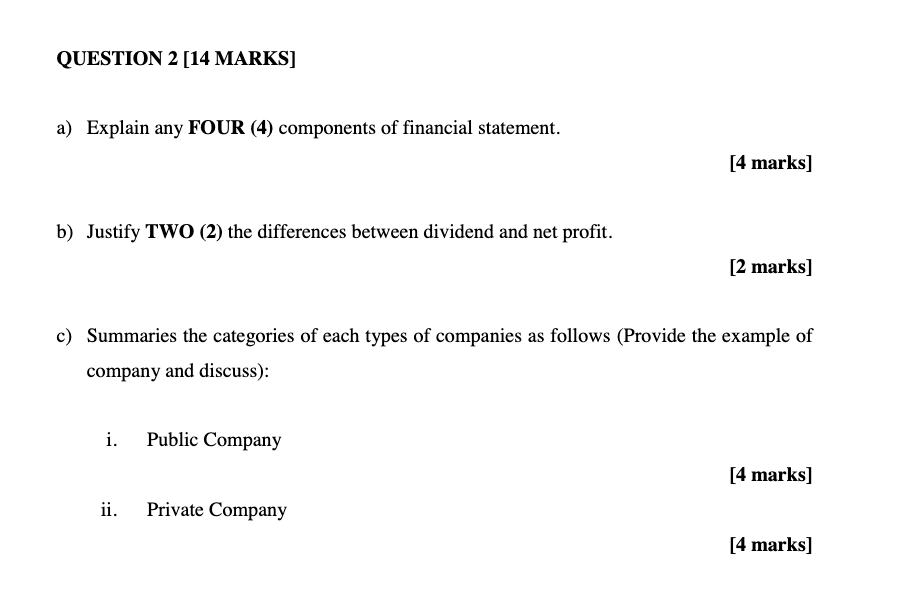 QUESTION 2 [14 MARKS]

a) Explain any FOUR (4) components of financial statement.

[4 marks]

b) Justify TWO (2) the differences between dividend and net profit.

[2 marks]

c) Summaries the categories of each types of companies as follows (Provide the example of company and discuss):

i. Public Company

[4 marks]

ii. Private Company

[4 marks]